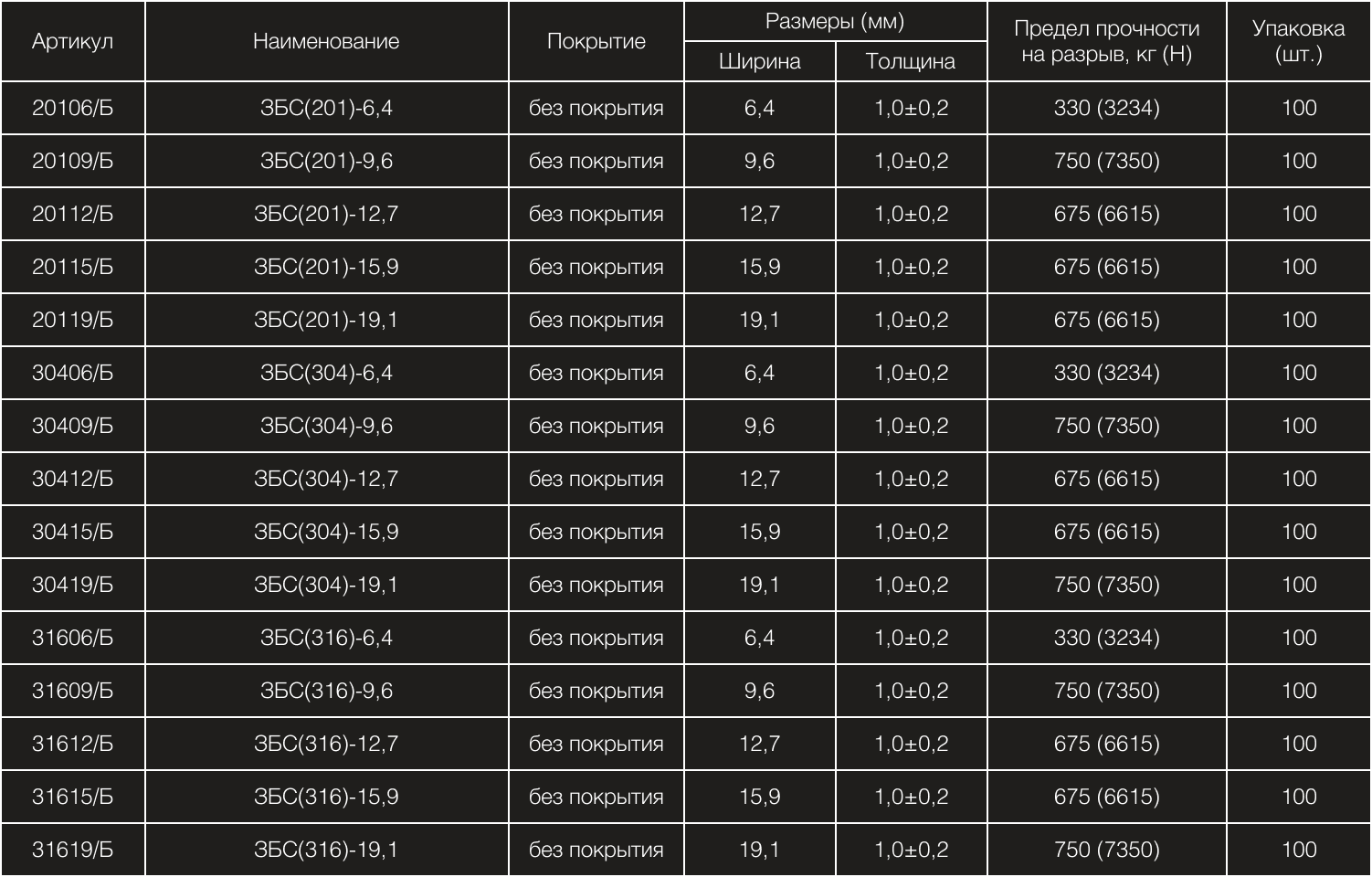 | Артикул | Наименование | Покрытие | Размеры (мм) Ширина | Размеры (мм) Толщина | Предел прочности на разрыв, кг (Н) | Упаковка (шт.) |
|---|---|---|---|---|---|---|
| 20106/Б | ЗБС(201)-6,4 | без покрытия | 6,4 | 1,0±0,2 | 330 (3234) | 100 |
| 20109/Б | ЗБС(201)-9,6 | без покрытия | 9,6 | 1,0±0,2 | 750 (7350) | 100 |
| 20112/Б | ЗБС(201)-12,7 | без покрытия | 12,7 | 1,0±0,2 | 675 (6615) | 100 |
| 20115/Б | ЗБС(201)-15,9 | без покрытия | 15,9 | 1,0±0,2 | 675 (6615) | 100 |
| 20119/Б | ЗБС(201)-19,1 | без покрытия | 19,1 | 1,0±0,2 | 675 (6615) | 100 |
| 30406/Б | ЗБС(304)-6,4 | без покрытия | 6,4 | 1,0±0,2 | 330 (3234) | 100 |
| 30409/Б | ЗБС(304)-9,6 | без покрытия | 9,6 | 1,0±0,2 | 750 (7350) | 100 |
| 30412/Б | ЗБС(304)-12,7 | без покрытия | 12,7 | 1,0±0,2 | 675 (6615) | 100 |
| 30415/Б | ЗБС(304)-15,9 | без покрытия | 15,9 | 1,0±0,2 | 675 (6615) | 100 |
| 30419/Б | ЗБС(304)-19,1 | без покрытия | 19,1 | 1,0±0,2 | 750 (7350) | 100 |
| 31606/Б | ЗБС(316)-6,4 | без покрытия | 6,4 | 1,0±0,2 | 330 (3234) | 100 |
| 31609/Б | ЗБС(316)-9,6 | без покрытия | 9,6 | 1,0±0,2 | 750 (7350) | 100 |
| 31612/Б | ЗБС(316)-12,7 | без покрытия | 12,7 | 1,0±0,2 | 675 (6615) | 100 |
| 31615/Б | ЗБС(316)-15,9 | без покрытия | 15,9 | 1,0±0,2 | 675 (6615) | 100 |
| 31619/Б | ЗБС(316)-19,1 | без покрытия | 19,1 | 1,0±0,2 | 750 (7350) | 100 |